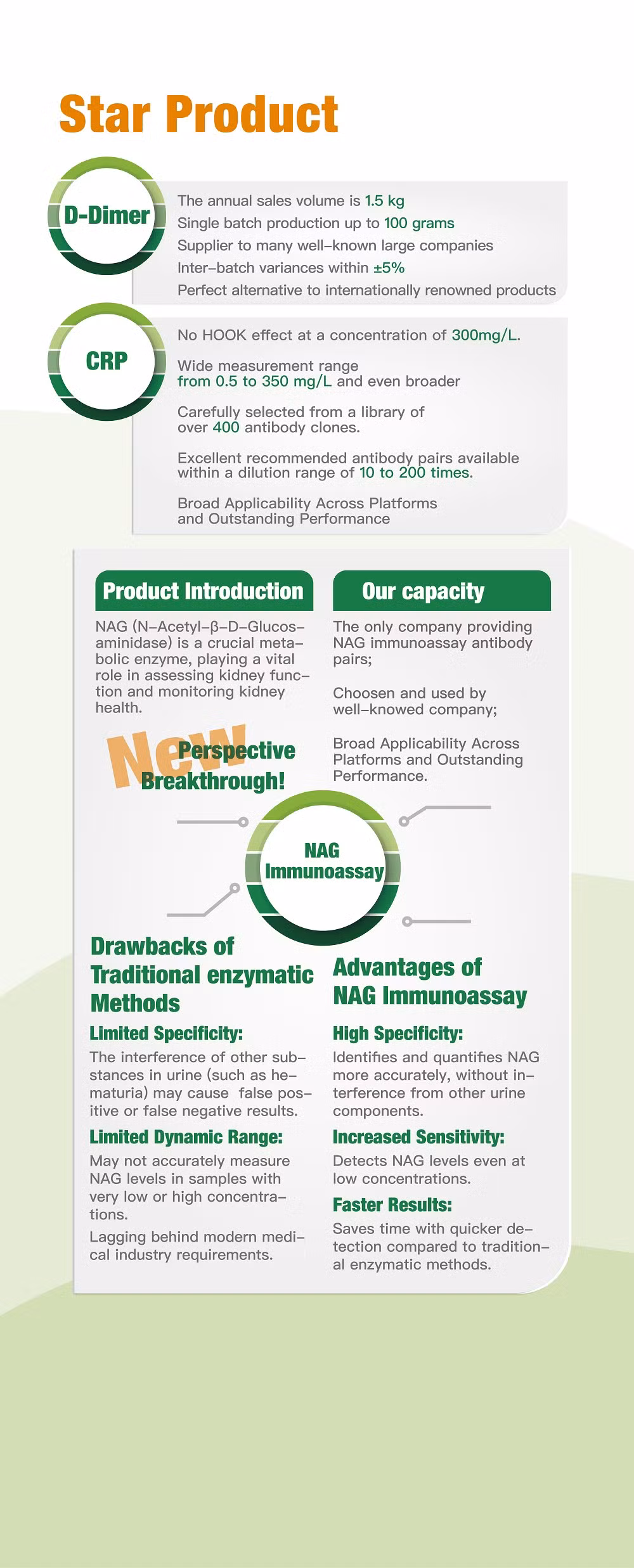 Star Product

D-Dimer

The annual sales volume is 1.5 kg
Single batch production up to 100 grams
Supplier to many well-known large companies
Inter-batch variances within ±5%
Perfect alternative to internationally renowned products

CRP

No HOOK effect at a concentration of 300mg/L.

Wide measurement range from 0.5 to 350 mg/L and even broader

Carefully selected from a library of over 400 antibody clones.

Excellent recommended antibody pairs available within a dilution range of 10 to 200 times.

Broad Applicability Across Platforms and Outstanding Performance

Product Introduction

NAG (N-Acetyl-β-D-Glucosaminidase) is a crucial metabolic enzyme, playing a vital role in assessing kidney function and monitoring kidney health.

New Perspective Breakthrough!

Our capacity

The only company providing NAG immunoassay antibody pairs;

Choosen and used by well-knowed company;

Broad Applicability Across Platforms and Outstanding Performance.

NAG Immunoassay

Drawbacks of Traditional enzymatic Methods

Limited Specificity:

The interference of other substances in urine (such as hematuria) may cause false positive or false negative results.

Limited Dynamic Range:

May not accurately measure NAG levels in samples with very low or high concentrations.

Lagging behind modern medical industry requirements.

Advantages of NAG Immunoassay

High Specificity:

Identifies and quantifies NAG more accurately, without interference from other urine components.

Increased Sensitivity:

Detects NAG levels even at low concentrations.

Faster Results:

Saves time with quicker detection compared to traditional enzymatic methods.